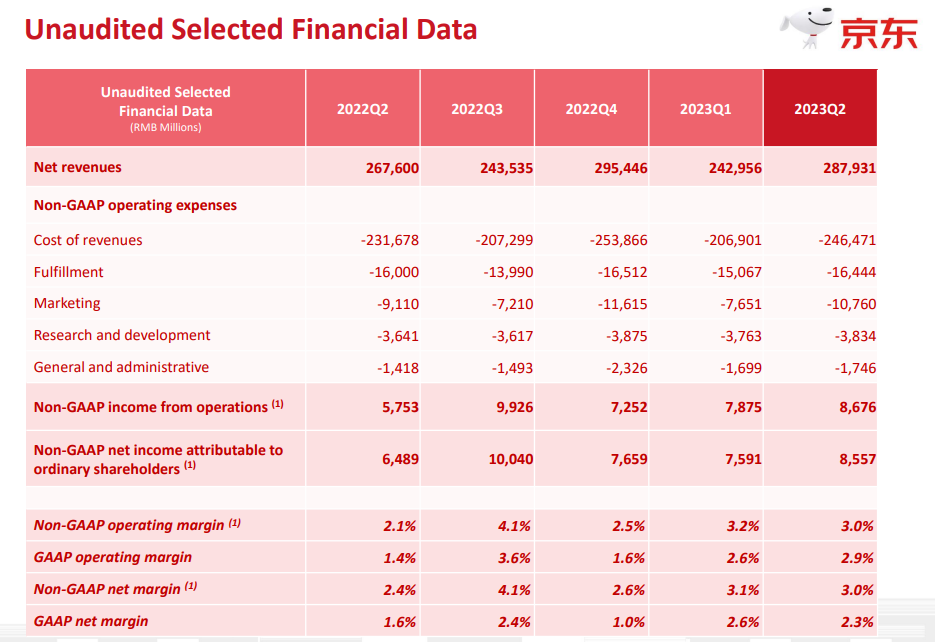 Unaudited Selected Financial Data

京东

| Unaudited Selected Financial Data (RMB Millions) | 2022Q2 | 2022Q3 | 2022Q4 | 2023Q1 | 2023Q2 |
|---|---|---|---|---|---|
| Net revenues | 267,600 | 243,535 | 295,446 | 242,956 | 287,931 |
| Non-GAAP operating expenses | | | | | |
| Cost of revenues | -231,678 | -207,299 | -253,866 | -206,901 | -246,471 |
| Fulfillment | -16,000 | -13,990 | -16,512 | -15,067 | -16,444 |
| Marketing | -9,110 | -7,210 | -11,615 | -7,651 | -10,760 |
| Research and development | -3,641 | -3,617 | -3,875 | -3,763 | -3,834 |
| General and administrative | -1,418 | -1,493 | -2,326 | -1,699 | -1,746 |
| Non-GAAP income from operations $^{(1)}$ | 5,753 | 9,926 | 7,252 | 7,875 | 8,676 |
| Non-GAAP net income attributable to ordinary shareholders $^{(1)}$ | 6,489 | 10,040 | 7,659 | 7,591 | 8,557 |
| | | | | | |
| Non-GAAP operating margin $^{(1)}$ | 2.1% | 4.1% | 2.5% | 3.2% | 3.0% |
| GAAP operating margin | 1.4% | 3.6% | 1.6% | 2.6% | 2.9% |
| Non-GAAP net margin $^{(1)}$ | 2.4% | 4.1% | 2.6% | 3.1% | 3.0% |
| GAAP net margin | 1.6% | 2.4% | 1.0% | 2.6% | 2.3% |